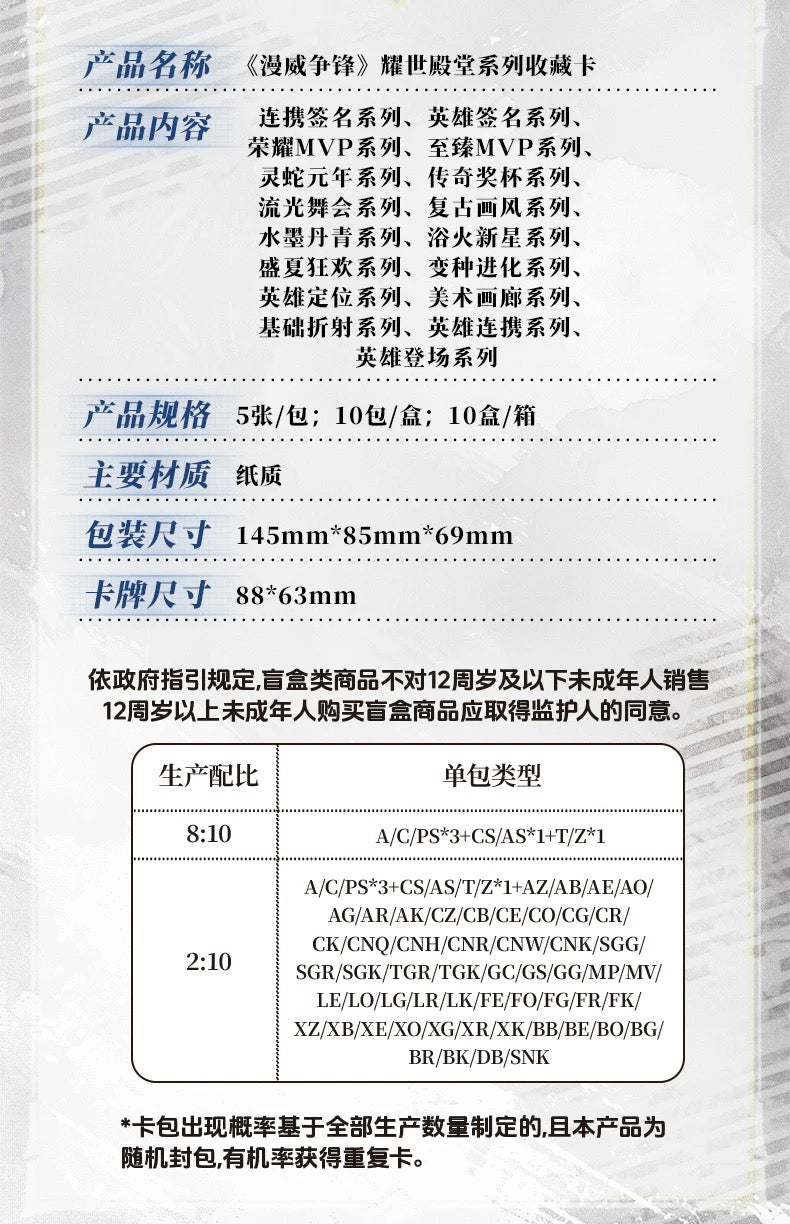 产品名称 《漫威争锋》耀世殿堂系列收藏卡

产品内容 连携签名系列、英雄签名系列、荣耀MVP系列、至臻MVP系列、灵蛇元年系列、传奇奖杯系列、流光舞会系列、复古画风系列、水墨丹青系列、浴火新星系列、盛夏狂欢系列、变种进化系列、英雄定位系列、美术画廊系列、基础折射系列、英雄连携系列、英雄登场系列

产品规格 5张/包；10包/盒；10盒/箱

主要材质 纸质

包装尺寸 145mm*85mm*69mm

卡牌尺寸 88*63mm

依政府指引规定,盲盒类商品不对12周岁及以下未成年人销售
12周岁以上未成年人购买盲盒商品应取得监护人的同意。

| 生产配比 | 单包类型 |
|---|---|
| 8:10 | A/C/PS*3+CS/AS*1+T/Z*1 |
| 2:10 | A/C/PS*3+CS/AS/T/Z*1+AZ/AB/AE/AO/AG/AR/AK/CZ/CB/CE/CO/CG/CR/CK/CNQ/CNH/CNR/CNW/CNK/SGG/SGR/SGK/TGR/TGK/GC/GS/GG/MP/MV/LE/LO/LG/LR/LK/FE/FO/FG/FR/FK/XZ/XB/XE/XO/XG/XR/XK/BB/BE/BO/BG/BR/BK/DB/SNK |

*卡包出现概率基于全部生产数量制定的,且本产品为随机封包,有机率获得重复卡。